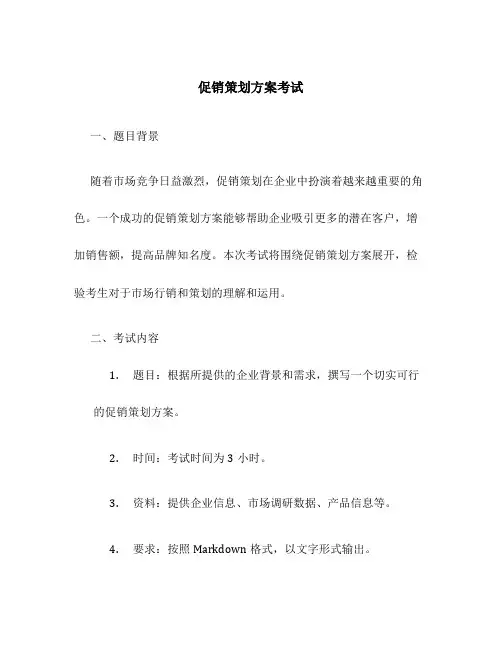 促销策划方案考试

一、题目背景

随着市场竞争日益激烈，促销策划在企业中扮演着越来越重要的角色。一个成功的促销策划方案能够帮助企业吸引更多的潜在客户，增加销售额，提高品牌知名度。本次考试将围绕促销策划方案展开，检验考生对于市场行销和策划的理解和运用。

二、考试内容

1. 题目：根据所提供的企业背景和需求，撰写一个切实可行的促销策划方案。

2. 时间：考试时间为 3 小时。

3. 资料：提供企业信息、市场调研数据、产品信息等。

4. 要求：按照 Markdown 格式，以文字形式输出。